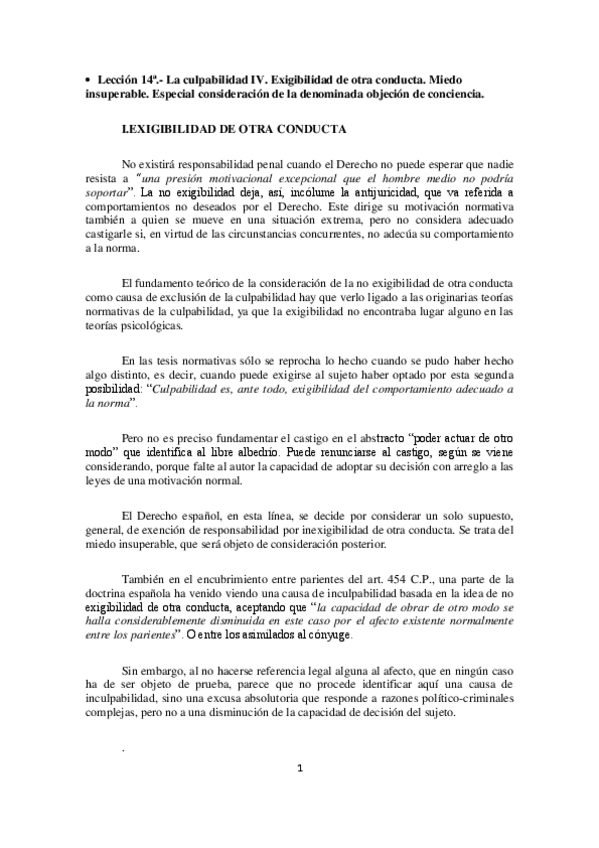 • Lección 14ª.- La culpabilidad IV. Exigibilidad de otra conducta. Miedo insuperable. Especial consideración de la denominada objeción de conciencia.

I.EXIGIBILIDAD DE OTRA CONDUCTA

No existirá responsabilidad penal cuando el Derecho no puede esperar que nadie resista a "una presión motivacional excepcional que el hombre medio no podría soportar". La no exigibilidad deja, así, incólume la antijuricidad, que va referida a comportamientos no deseados por el Derecho. Este dirige su motivación normativa también a quien se mueve en una situación extrema, pero no considera adecuado castigarle si, en virtud de las circunstancias concurrentes, no adecúa su comportamiento a la norma.

El fundamento teórico de la consideración de la no exigibilidad de otra conducta como causa de exclusión de la culpabilidad hay que verlo ligado a las originarias teorías normativas de la culpabilidad, ya que la exigibilidad no encontraba lugar alguno en las teorías psicológicas.

En las tesis normativas sólo se reprocha lo hecho cuando se pudo haber hecho algo distinto, es decir, cuando puede exigirse al sujeto haber optado por esta segunda posibilidad: "Culpabilidad es, ante todo, exigibilidad del comportamiento adecuado a la norma".

Pero no es preciso fundamentar el castigo en el abstracto "poder actuar de otro modo" que identifica al libre albedrío. Puede renunciarse al castigo, según se viene considerando, porque falte al autor la capacidad de adoptar su decisión con arreglo a las leyes de una motivación normal.

El Derecho español, en esta línea, se decide por considerar un solo supuesto, general, de exención de responsabilidad por inexigibilidad de otra conducta. Se trata del miedo insuperable, que será objeto de consideración posterior.

También en el encubrimiento entre parientes del art. 454 C.P., una parte de la doctrina española ha venido viendo una causa de inculpabilidad basada en la idea de no exigibilidad de otra conducta, aceptando que "la capacidad de obrar de otro modo se halla considerablemente disminuida en este caso por el afecto existente normalmente entre los parientes". O entre los asimilados al cónyuge.

Sin embargo, al no hacerse referencia legal alguna al afecto, que en ningún caso ha de ser objeto de prueba, parece que no procede identificar aquí una causa de inculpabilidad, sino una excusa absolutoria que responde a razones político-criminales complejas, pero no a una disminución de la capacidad de decisión del sujeto.

.

1